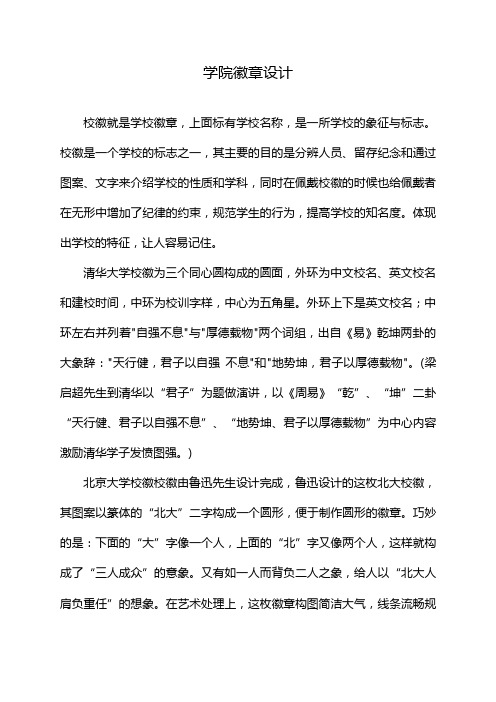 学院徽章设计

校徽就是学校徽章，上面标有学校名称，是一所学校的象征与标志。校徽是一个学校的标志之一，其主要的目的是分辨人员、留存纪念和通过图案、文字来介绍学校的性质和学科，同时在佩戴校徽的时候也给佩戴者在无形中增加了纪律的约束，规范学生的行为，提高学校的知名度。体现出学校的特征，让人容易记住。

清华大学校徽为三个同心圆构成的圆面，外环为中文校名、英文校名和建校时间，中环为校训字样，中心为五角星。外环上下是英文校名；中环左右并列着"自强不息"与"厚德载物"两个词组，出自《易》乾坤两卦的大象辞："天行健，君子以自强 不息"和"地势坤，君子以厚德载物"。(梁启超先生到清华以“君子”为题做演讲，以《周易》“乾”、“坤”二卦“天行健、君子以自强不息”、“地势坤、君子以厚德载物”为中心内容激励清华学子发愤图强。)

北京大学校徽校徽由鲁迅先生设计完成，鲁迅设计的这枚北大校徽，其图案以篆体的“北大”二字构成一个圆形，便于制作圆形的徽章。巧妙的是：下面的“大”字像一个人，上面的“北”字又像两个人，这样就构成了“三人成众”的意象。又有如一人而背负二人之象，给人以“北大人肩负重任”的想象。在艺术处理上，这枚徽章构图简洁大气，线条流畅规